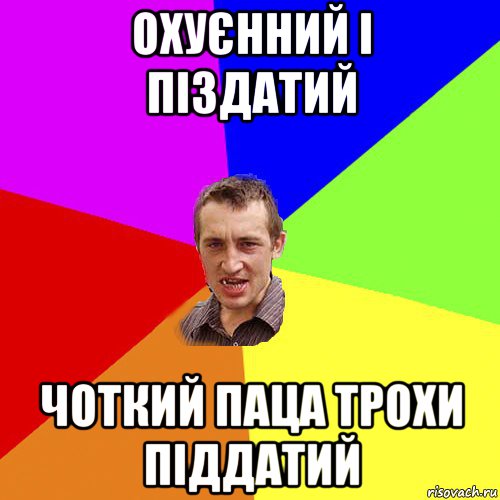 ОХУЄННИЙ І ПІЗДАТИЙ

ЧОТКИЙ ПАЦА ТРОХИ ПІДДАТИЙ

risovach.ru